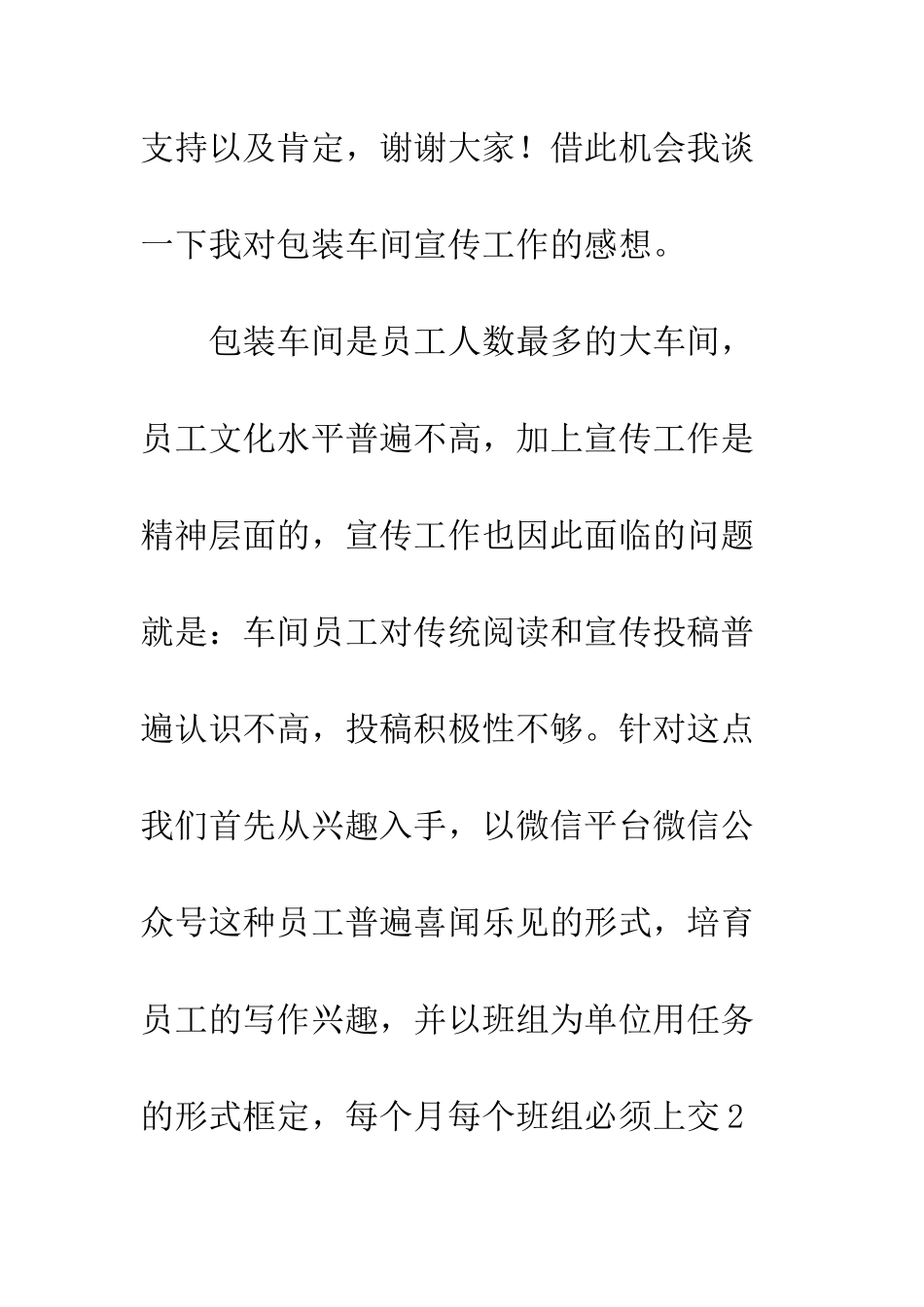 支持以及肯定，谢谢大家！借此机会我谈一下我对包装车间宣传工作的感想。

包装车间是员工人数最多的大车间，员工文化水平普遍不高，加上宣传工作是精神层面的，宣传工作也因此面临的问题就是：车间员工对传统阅读和宣传投稿普遍认识不高，投稿积极性不够。针对这点我们首先从兴趣入手，以微信平台微信公众号这种员工普遍喜闻乐见的形式，培育员工的写作兴趣，并以班组为单位用任务的形式框定，每个月每个班组必须上交2